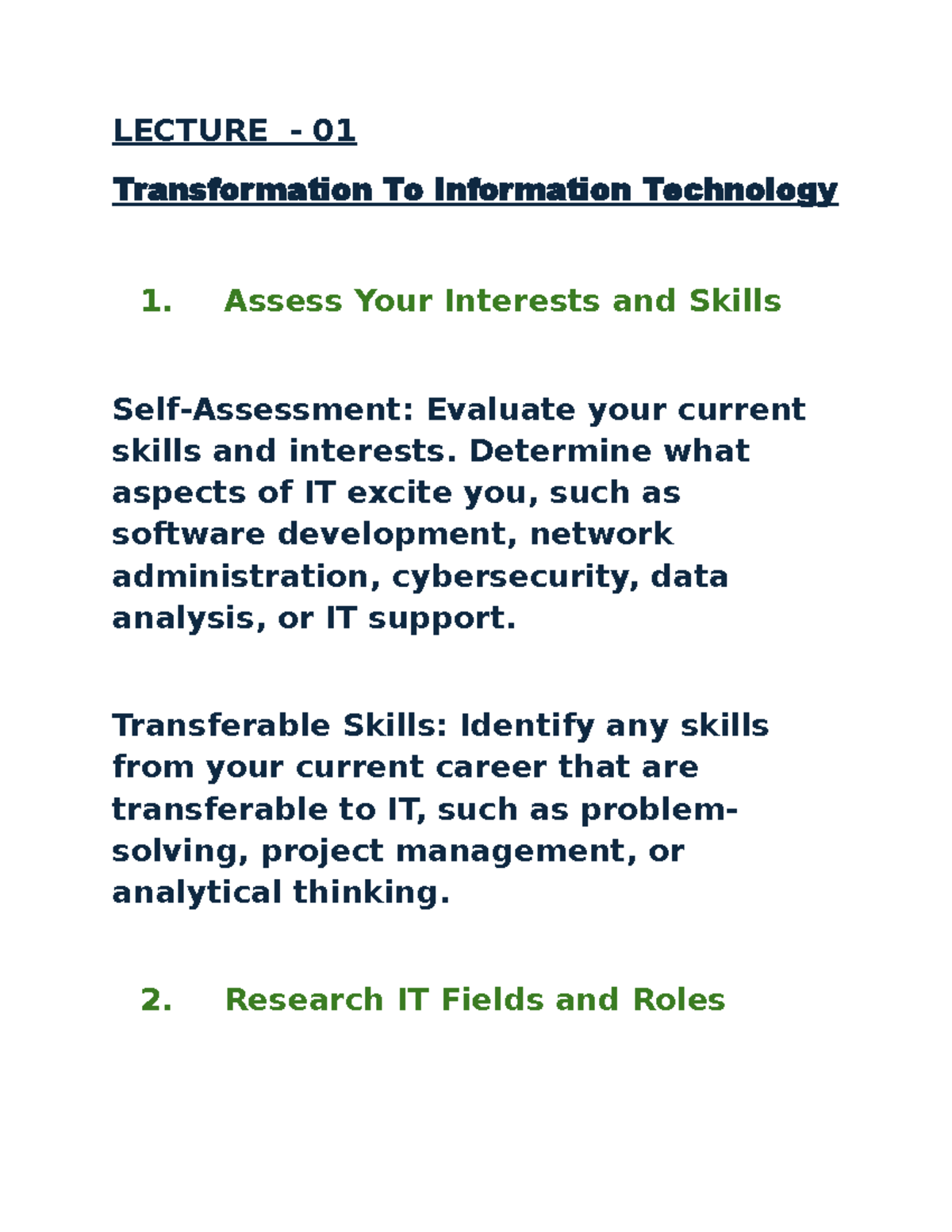 LECTURE - 01

Transformation To Information Technology

1. Assess Your Interests and Skills

Self-Assessment: Evaluate your current skills and interests. Determine what aspects of IT excite you, such as software development, network administration, cybersecurity, data analysis, or IT support.

Transferable Skills: Identify any skills from your current career that are transferable to IT, such as problem-solving, project management, or analytical thinking.

2. Research IT Fields and Roles